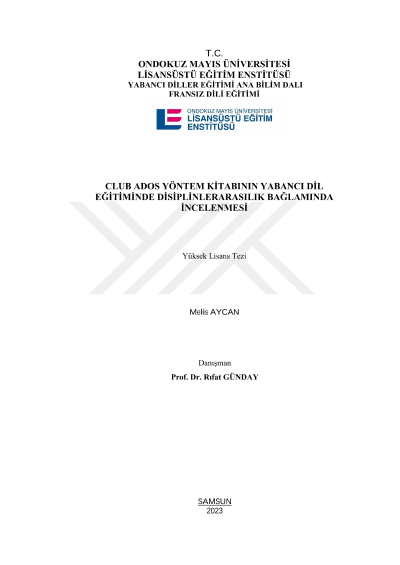 T.C.
ONDOKUZ MAYIS ÜNİVERSİTESİ
LİSANSÜSTÜ EĞİTİM ENSTİTÜSÜ
YABANCI DİLLER EĞİTİMİ ANA BİLİM DALI
FRANSIZ DİLİ EĞİTİMİ

ONDOKUZ MAYIS ÜNİVERSİTESİ
LİSANSÜSTÜ EĞİTİM
ENSTİTÜSÜ

CLUB ADOS YÖNTEM KİTABININ YABANCI DİL EĞİTİMİNDE DİSİPLİNLERARASILIK BAĞLAMINDA İNCELENMESİ

Yüksek Lisans Tezi

Melis AYCAN

Danışman
Prof. Dr. Rıfat GÜNDAY

SAMSUN
2023